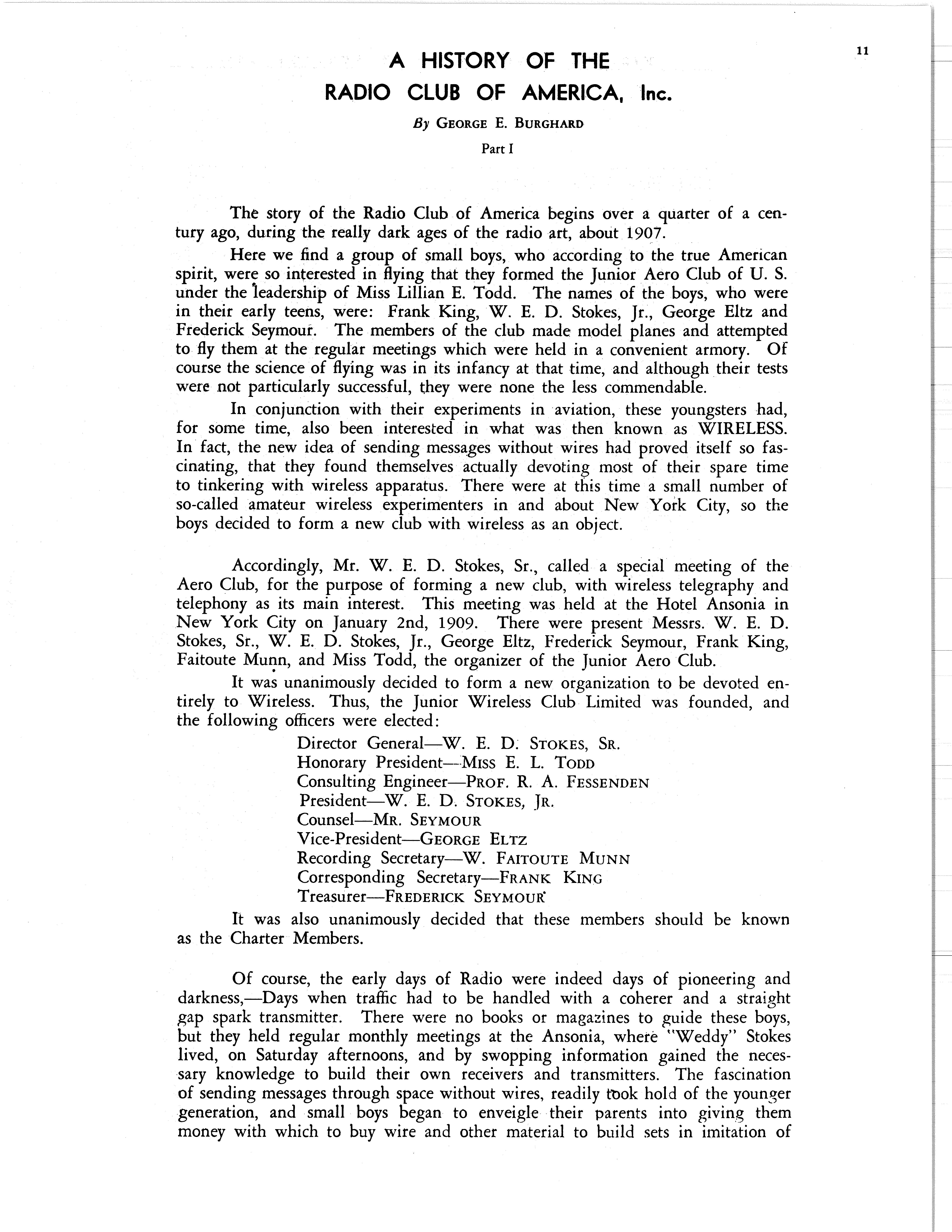 11

A HISTORY OF THE
RADIO CLUB OF AMERICA, Inc.

By GEORGE E. BURGHARD

Part I

The story of the Radio Club of America begins over a quarter of a century ago, during the really dark ages of the radio art, about 1907.

Here we find a group of small boys, who according to the true American spirit, were so interested in flying that they formed the Junior Aero Club of U. S. under the leadership of Miss Lillian E. Todd. The names of the boys, who were in their early teens, were: Frank King, W. E. D. Stokes, Jr., George Eltz and Frederick Seymour. The members of the club made model planes and attempted to fly them at the regular meetings which were held in a convenient armory. Of course the science of flying was in its infancy at that time, and although their tests were not particularly successful, they were none the less commendable.

In conjunction with their experiments in aviation, these youngsters had, for some time, also been interested in what was then known as WIRELESS. In fact, the new idea of sending messages without wires had proved itself so fascinating, that they found themselves actually devoting most of their spare time to tinkering with wireless apparatus. There were at this time a small number of so-called amateur wireless experimenters in and about New York City, so the boys decided to form a new club with wireless as an object.

Accordingly, Mr. W. E. D. Stokes, Sr., called a special meeting of the Aero Club, for the purpose of forming a new club, with wireless telegraphy and telephony as its main interest. This meeting was held at the Hotel Ansonia in New York City on January 2nd, 1909. There were present Messrs. W. E. D. Stokes, Sr., W. E. D. Stokes, Jr., George Eltz, Frederick Seymour, Frank King, Faitoute Munn, and Miss Todd, the organizer of the Junior Aero Club.

It was unanimously decided to form a new organization to be devoted entirely to Wireless. Thus, the Junior Wireless Club Limited was founded, and the following officers were elected:

Director General—W. E. D. STOKES, SR.
Honorary President—MISS E. L. TODD
Consulting Engineer—PROF. R. A. FESSENDEN
President—W. E. D. STOKES, JR.
Counsel—MR. SEYMOUR
Vice-President—GEORGE ELTZ
Recording Secretary—W. FAITOUTE MUNN
Corresponding Secretary—FRANK KING
Treasurer—FREDERICK SEYMOUR

It was also unanimously decided that these members should be known as the Charter Members.

Of course, the early days of Radio were indeed days of pioneering and darkness,—Days when traffic had to be handled with a coherer and a straight gap spark transmitter. There were no books or magazines to guide these boys, but they held regular monthly meetings at the Ansonia, where "Weddy" Stokes lived, on Saturday afternoons, and by swopping information gained the necessary knowledge to build their own receivers and transmitters. The fascination of sending messages through space without wires, readily took hold of the younger generation, and small boys began to enveigle their parents into giving them money with which to buy wire and other material to build sets in imitation of